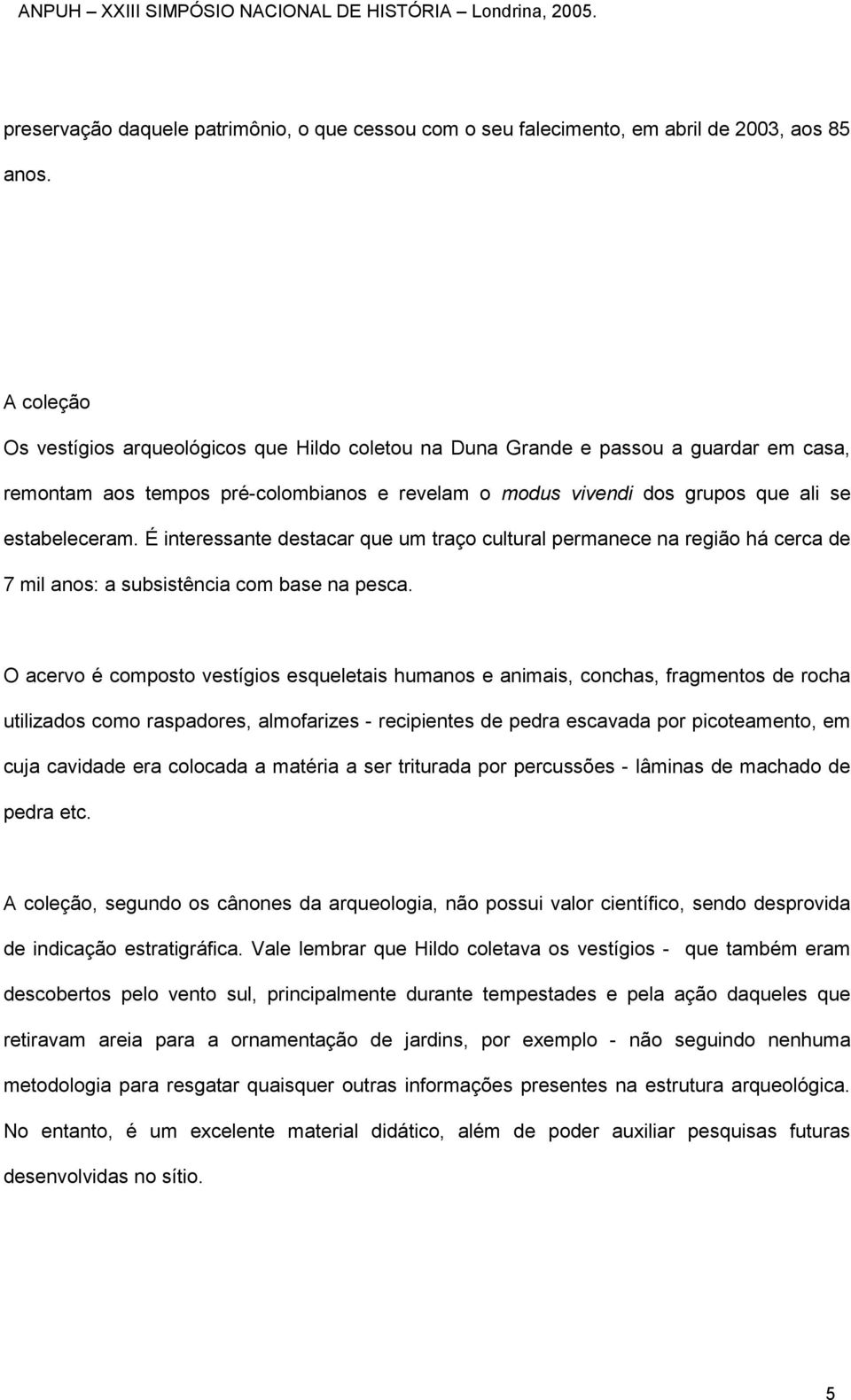 ANPUH – XXIII SIMPÓSIO NACIONAL DE HISTÓRIA – Londrina, 2005.

preservação daquele patrimônio, o que cessou com o seu falecimento, em abril de 2003, aos 85 anos.

A coleção

Os vestígios arqueológicos que Hildo coletou na Duna Grande e passou a guardar em casa, remontam aos tempos pré-colombianos e revelam o modus vivendi dos grupos que ali se estabeleceram. É interessante destacar que um traço cultural permanece na região há cerca de 7 mil anos: a subsistência com base na pesca.

O acervo é composto vestígios esqueletais humanos e animais, conchas, fragmentos de rocha utilizados como raspadores, almofarizes - recipientes de pedra escavada por picoteamento, em cuja cavidade era colocada a matéria a ser triturada por percussões - lâminas de machado de pedra etc.

A coleção, segundo os cânones da arqueologia, não possui valor científico, sendo desprovida de indicação estratigráfica. Vale lembrar que Hildo coletava os vestígios - que também eram descobertos pelo vento sul, principalmente durante tempestades e pela ação daqueles que retiravam areia para a ornamentação de jardins, por exemplo - não seguindo nenhuma metodologia para resgatar quaisquer outras informações presentes na estrutura arqueológica. No entanto, é um excelente material didático, além de poder auxiliar pesquisas futuras desenvolvidas no sítio.

5